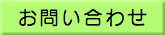 お問い合わせ